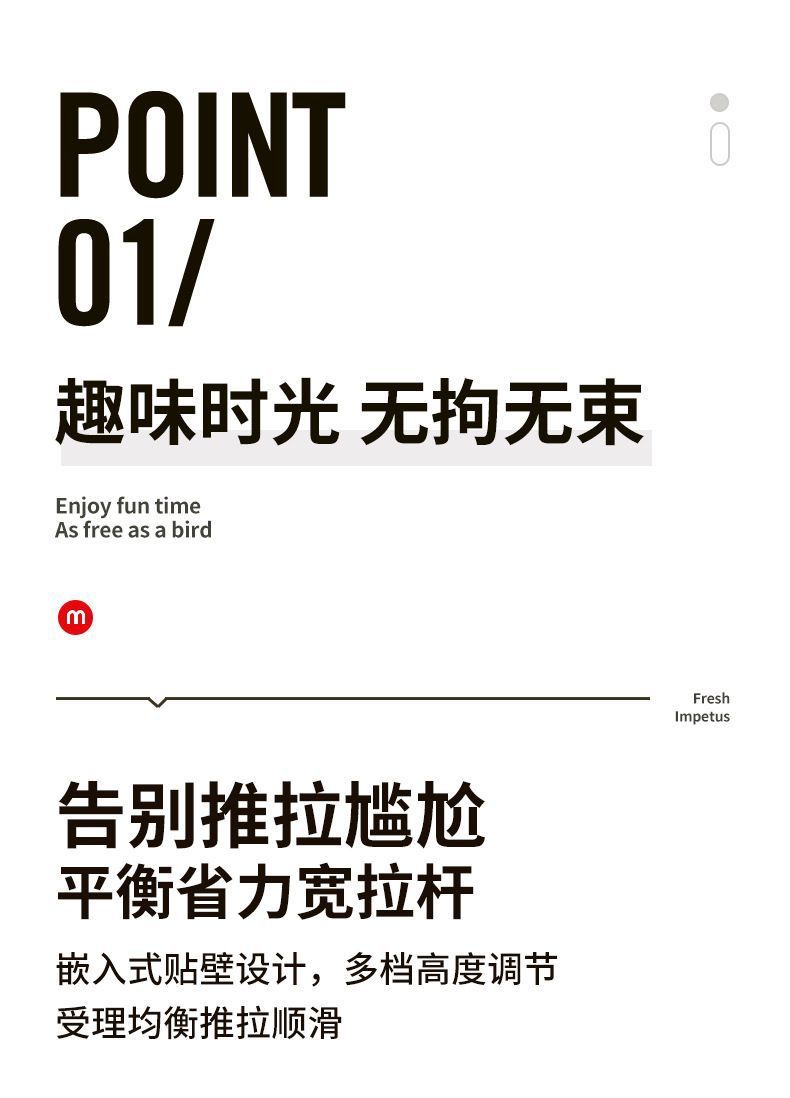 POINT
01/

趣味时光 无拘无束

Enjoy fun time
As free as a bird

m

Fresh
Impetus

告别推拉尴尬
平衡省力宽拉杆

嵌入式贴壁设计，多档高度调节
受理均衡推拉顺滑